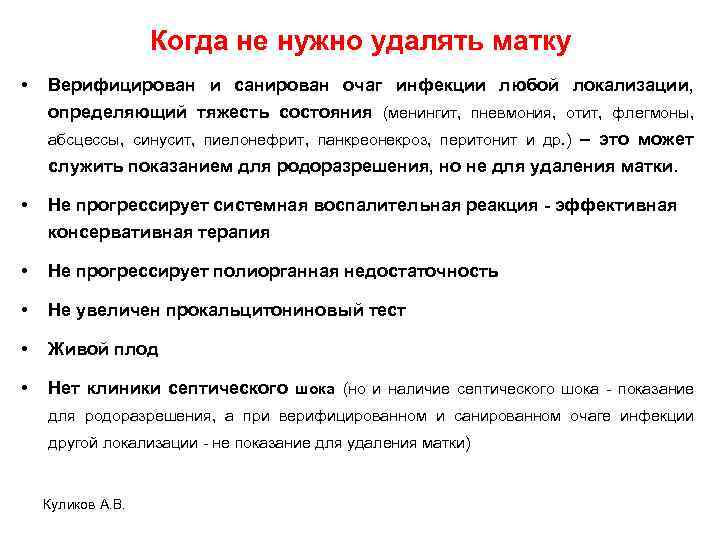 Когда не нужно удалять матку

• Верифицирован и санирован очаг инфекции любой локализации, определяющий тяжесть состояния (менингит, пневмония, отит, флегмоны, абсцессы, синусит, пиелонефрит, панкреонекроз, перитонит и др.) – это может служить показанием для родоразрешения, но не для удаления матки.

• Не прогрессирует системная воспалительная реакция - эффективная консервативная терапия

• Не прогрессирует полиорганная недостаточность

• Не увеличен прокальцитониновый тест

• Живой плод

• Нет клиники септического шока (но и наличие септического шока - показание для родоразрешения, а при верифицированном и санированном очаге инфекции другой локализации - не показание для удаления матки)

Куликов А.В.